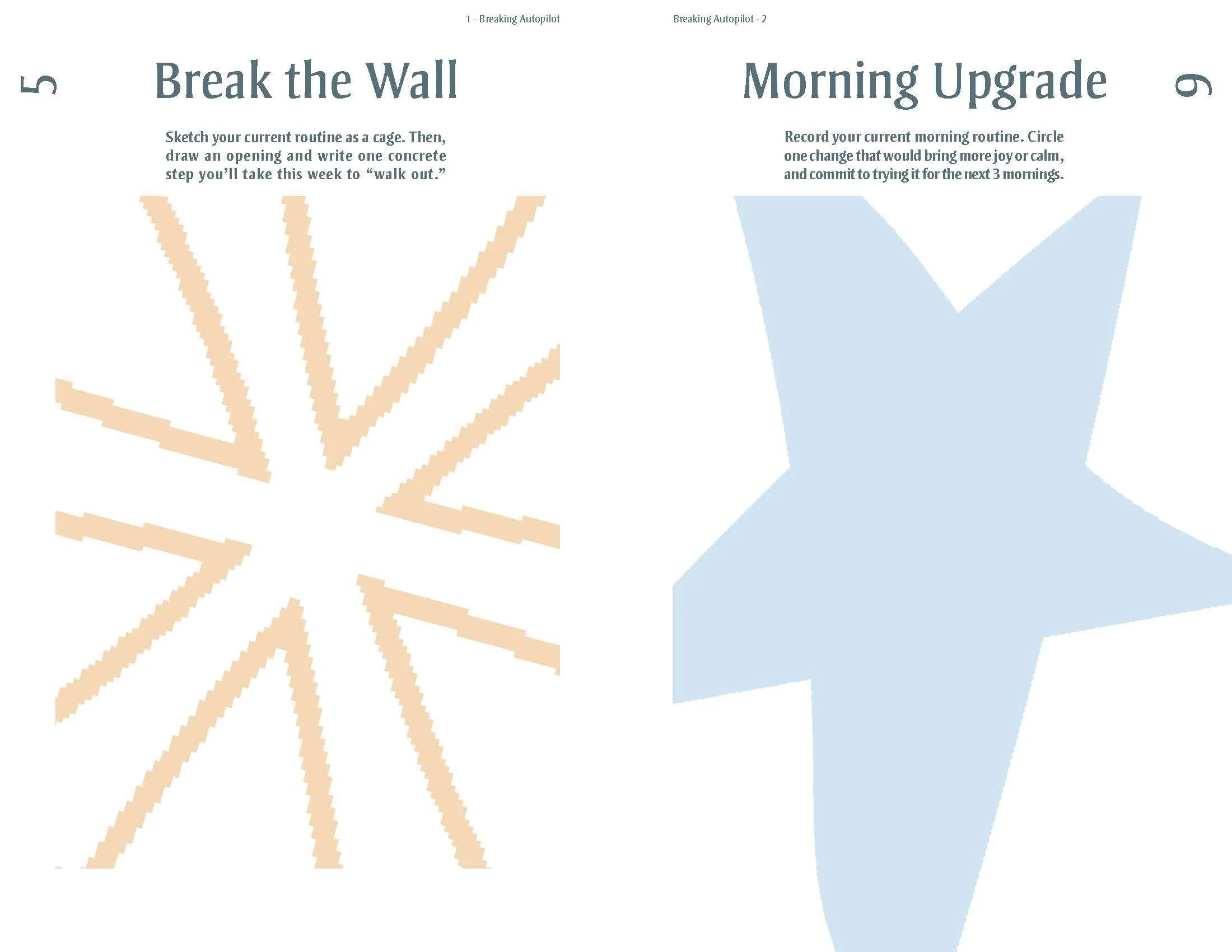 1 - Breaking Autopilot

5

Break the Wall

Sketch your current routine as a cage. Then, draw an opening and write one concrete step you'll take this week to "walk out."

Breaking Autopilot - 2

Morning Upgrade

6

Record your current morning routine. Circle one change that would bring more joy or calm, and commit to trying it for the next 3 mornings.